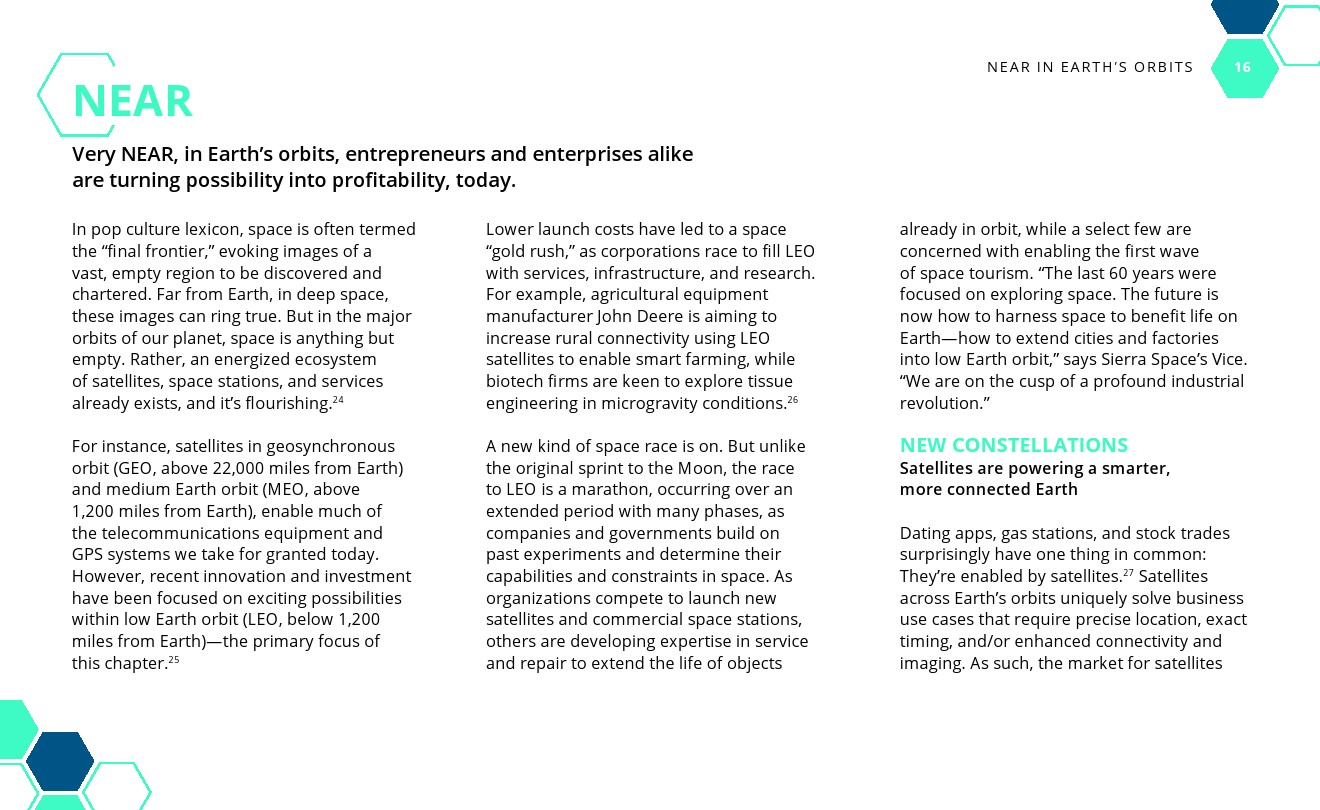 NEAR IN EARTH'S ORBITS 16

NEAR

Very NEAR, in Earth's orbits, entrepreneurs and enterprises alike are turning possibility into profitability, today.

In pop culture lexicon, space is often termed the "final frontier," evoking images of a vast, empty region to be discovered and chartered. Far from Earth, in deep space, these images can ring true. But in the major orbits of our planet, space is anything but empty. Rather, an energized ecosystem of satellites, space stations, and services already exists, and it's flourishing.$^{24}$

For instance, satellites in geosynchronous orbit (GEO, above 22,000 miles from Earth) and medium Earth orbit (MEO, above 1,200 miles from Earth), enable much of the telecommunications equipment and GPS systems we take for granted today. However, recent innovation and investment have been focused on exciting possibilities within low Earth orbit (LEO, below 1,200 miles from Earth)—the primary focus of this chapter.$^{25}$

Lower launch costs have led to a space "gold rush," as corporations race to fill LEO with services, infrastructure, and research. For example, agricultural equipment manufacturer John Deere is aiming to increase rural connectivity using LEO satellites to enable smart farming, while biotech firms are keen to explore tissue engineering in microgravity conditions.$^{26}$

A new kind of space race is on. But unlike the original sprint to the Moon, the race to LEO is a marathon, occurring over an extended period with many phases, as companies and governments build on past experiments and determine their capabilities and constraints in space. As organizations compete to launch new satellites and commercial space stations, others are developing expertise in service and repair to extend the life of objects already in orbit, while a select few are concerned with enabling the first wave of space tourism. "The last 60 years were focused on exploring space. The future is now how to harness space to benefit life on Earth—how to extend cities and factories into low Earth orbit," says Sierra Space's Vice. "We are on the cusp of a profound industrial revolution."

NEW CONSTELLATIONS
Satellites are powering a smarter, more connected Earth

Dating apps, gas stations, and stock trades surprisingly have one thing in common: They're enabled by satellites.$^{27}$ Satellites across Earth's orbits uniquely solve business use cases that require precise location, exact timing, and/or enhanced connectivity and imaging. As such, the market for satellites